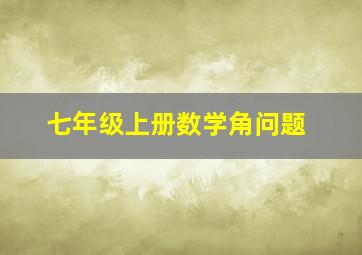 七年级上册数学角问题